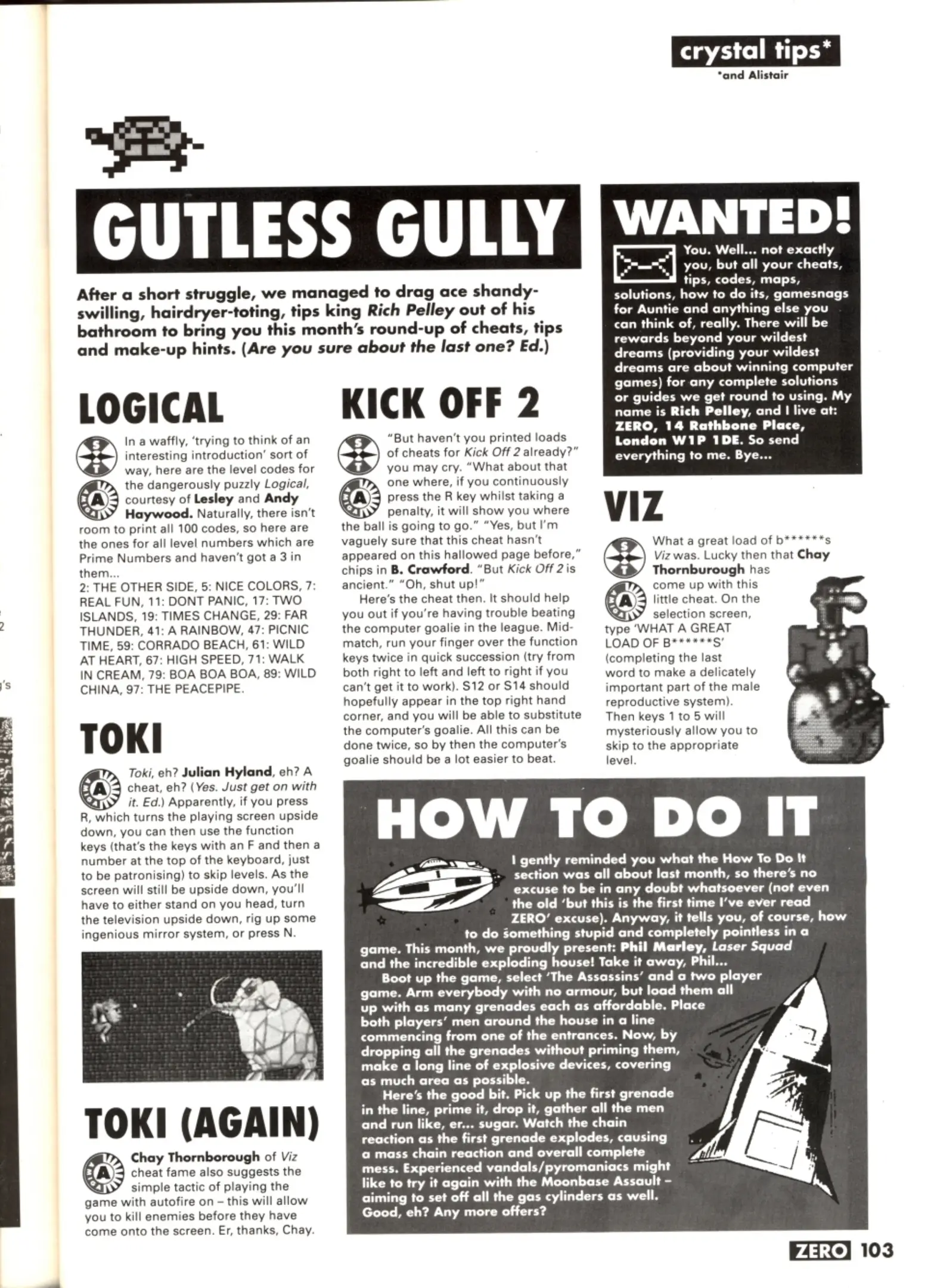 crystal tips*
*and Alistair

GUTLESS GULLY

After a short struggle, we managed to drag ace shandy-swilling, hairdryer-toting, tips king Rich Pelley out of his bathroom to bring you this month's round-up of cheats, tips and make-up hints. (Are you sure about the last one? Ed.)

LOGICAL

In a waffly, 'trying to think of an interesting introduction' sort of way, here are the level codes for the dangerously puzzly Logical, courtesy of Lesley and Andy Haywood. Naturally, there isn't room to print all 100 codes, so here are the ones for all level numbers which are Prime Numbers and haven't got a 3 in them...
2: THE OTHER SIDE, 5: NICE COLORS, 7: REAL FUN, 11: DONT PANIC, 17: TWO ISLANDS, 19: TIMES CHANGE, 29: FAR THUNDER, 41: A RAINBOW, 47: PICNIC TIME, 59: CORRADO BEACH, 61: WILD AT HEART, 67: HIGH SPEED, 71: WALK IN CREAM, 79: BOA BOA BOA, 89: WILD CHINA, 97: THE PEACEPIPE.

TOKI

Toki, eh? Julian Hyland, eh? A cheat, eh? (Yes. Just get on with it. Ed.) Apparently, if you press R, which turns the playing screen upside down, you can then use the function keys (that's the keys with an F and then a number at the top of the keyboard, just to be patronising) to skip levels. As the screen will still be upside down, you'll have to either stand on you head, turn the television upside down, rig up some ingenious mirror system, or press N.

TOKI (AGAIN)

Chay Thornborough of Viz cheat fame also suggests the simple tactic of playing the game with autofire on – this will allow you to kill enemies before they have come onto the screen. Er, thanks, Chay.

KICK OFF 2

"But haven't you printed loads of cheats for Kick Off 2 already?" you may cry. "What about that one where, if you continuously press the R key whilst taking a penalty, it will show you where the ball is going to go." "Yes, but I'm vaguely sure that this cheat hasn't appeared on this hallowed page before," chips in B. Crawford. "But Kick Off 2 is ancient." "Oh, shut up!"

Here's the cheat then. It should help you out if you're having trouble beating the computer goalie in the league. Mid-match, run your finger over the function keys twice in quick succession (try from both right to left and left to right if you can't get it to work). S12 or S14 should hopefully appear in the top right hand corner, and you will be able to substitute the computer's goalie. All this can be done twice, so by then the computer's goalie should be a lot easier to beat.

WANTED!

You. Well... not exactly you, but all your cheats, tips, codes, maps, solutions, how to do its, gamesnags for Auntie and anything else you can think of, really. There will be rewards beyond your wildest dreams (providing your wildest dreams are about winning computer games) for any complete solutions or guides we get round to using. My name is Rich Pelley, and I live at: ZERO, 14 Rathbone Place, London W1P 1DE. So send everything to me. Bye...

VIZ

What a great load of b******s Viz was. Lucky then that Chay Thornburough has come up with this little cheat. On the selection screen, type 'WHAT A GREAT LOAD OF B******S' (completing the last word to make a delicately important part of the male reproductive system). Then keys 1 to 5 will mysteriously allow you to skip to the appropriate level.

HOW TO DO IT

I gently reminded you what the How To Do It section was all about last month, so there's no excuse to be in any doubt whatsoever (not even the old 'but this is the first time I've ever read ZERO' excuse). Anyway, it tells you, of course, how to do something stupid and completely pointless in a game. This month, we proudly present: Phil Marley, Laser Squad and the incredible exploding house! Take it away, Phil...

Boot up the game, select 'The Assassins' and a two player game. Arm everybody with no armour, but load them all up with as many grenades each as affordable. Place both players' men around the house in a line commencing from one of the entrances. Now, by dropping all the grenades without priming them, make a long line of explosive devices, covering as much area as possible.

Here's the good bit. Pick up the first grenade in the line, prime it, drop it, gather all the men and run like, er... sugar. Watch the chain reaction as the first grenade explodes, causing a mass chain reaction and overall complete mess. Experienced vandals/pyromaniacs might like to try it again with the Moonbase Assault – aiming to set off all the gas cylinders as well. Good, eh? Any more offers?

ZERO 103